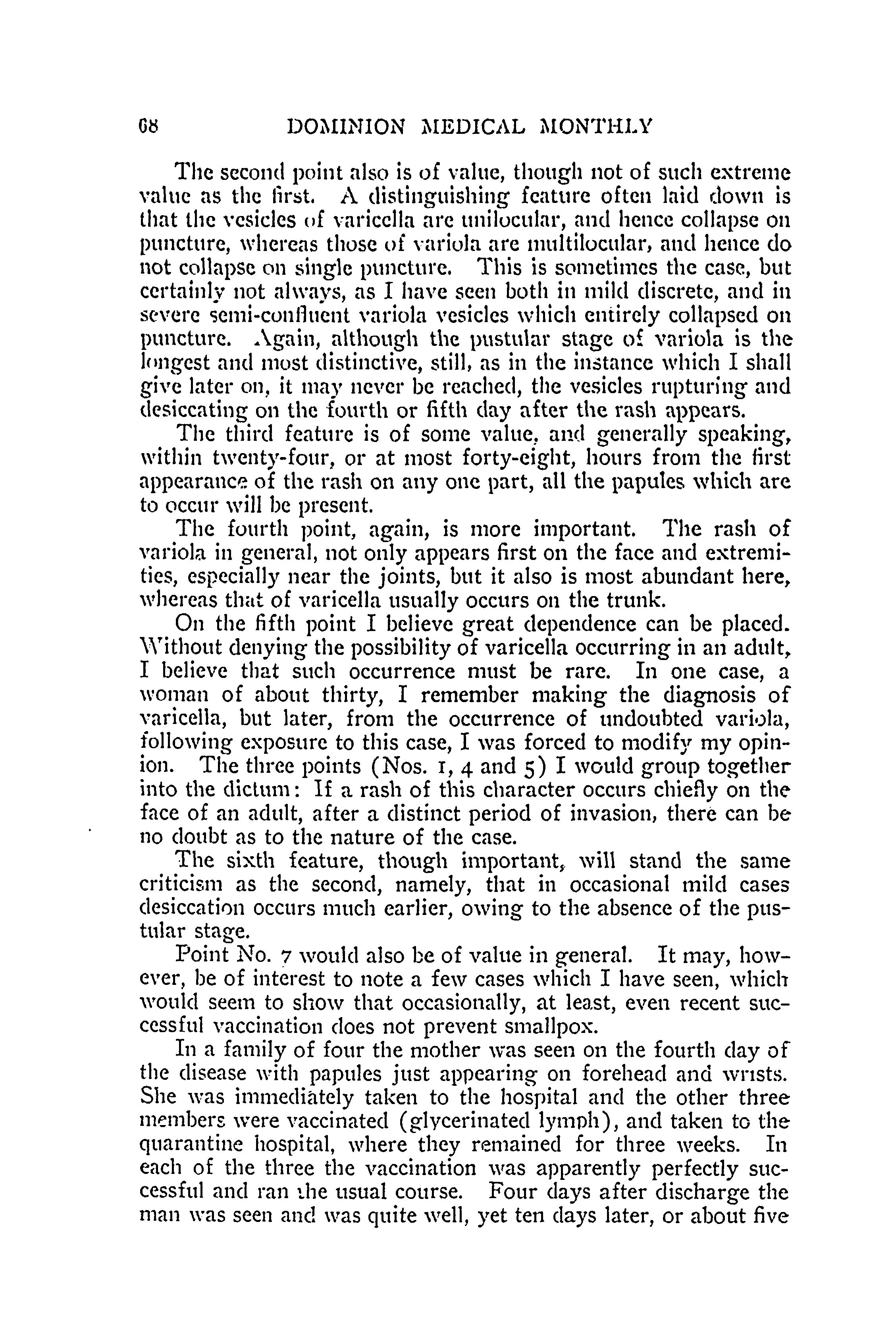 68 DOMINION MEDICAL MONTHLY

The second point also is of value, though not of such extreme value as the first. A distinguishing feature often laid down is that the vesicles of varicella are unilocular, and hence collapse on puncture, whereas those of variola are multilocular, and hence do not collapse on single puncture. This is sometimes the case, but certainly not always, as I have seen both in mild discrete, and in severe semi-confluent variola vesicles which entirely collapsed on puncture. Again, although the pustular stage of variola is the longest and most distinctive, still, as in the instance which I shall give later on, it may never be reached, the vesicles rupturing and desiccating on the fourth or fifth day after the rash appears.

The third feature is of some value, and generally speaking, within twenty-four, or at most forty-eight, hours from the first appearance of the rash on any one part, all the papules which are to occur will be present.

The fourth point, again, is more important. The rash of variola in general, not only appears first on the face and extremities, especially near the joints, but it also is most abundant here, whereas that of varicella usually occurs on the trunk.

On the fifth point I believe great dependence can be placed. Without denying the possibility of varicella occurring in an adult, I believe that such occurrence must be rare. In one case, a woman of about thirty, I remember making the diagnosis of varicella, but later, from the occurrence of undoubted variola, following exposure to this case, I was forced to modify my opinion. The three points (Nos. 1, 4 and 5) I would group together into the dictum: If a rash of this character occurs chiefly on the face of an adult, after a distinct period of invasion, there can be no doubt as to the nature of the case.

The sixth feature, though important, will stand the same criticism as the second, namely, that in occasional mild cases desiccation occurs much earlier, owing to the absence of the pustular stage.

Point No. 7 would also be of value in general. It may, however, be of interest to note a few cases which I have seen, which would seem to show that occasionally, at least, even recent successful vaccination does not prevent smallpox.

In a family of four the mother was seen on the fourth day of the disease with papules just appearing on forehead and wrists. She was immediately taken to the hospital and the other three members were vaccinated (glycerinated lymph), and taken to the quarantine hospital, where they remained for three weeks. In each of the three the vaccination was apparently perfectly successful and ran the usual course. Four days after discharge the man was seen and was quite well, yet ten days later, or about five